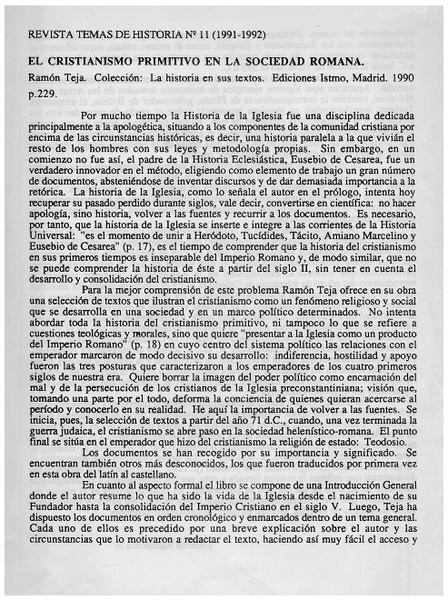 REVISTA TEMAS DE HISTORIA Nº 11 (1991-1992)

EL CRISTIANISMO PRIMITIVO EN LA SOCIEDAD ROMANA.

Ramón Teja. Colección: La historia en sus textos. Ediciones Istmo, Madrid. 1990 p.229.

Por mucho tiempo la Historia de la Iglesia fue una disciplina dedicada principalmente a la apologética, situando a los componentes de la comunidad cristiana por encima de las circunstancias históricas, es decir, una historia paralela a la que vivián el resto de los hombres con sus leyes y metodología propias. Sin embargo, en un comienzo no fue así, el padre de la Historia Eclesiástica, Eusebio de Cesarea, fue un verdadero innovador en el método, eligiendo como elemento de trabajo un gran número de documentos, absteniéndose de inventar discursos y de dar demasiada importancia a la retórica. La historia de la Iglesia, como lo señala el autor en el prólogo, intenta hoy recuperar su pasado perdido durante siglos, vale decir, convertirse en científica: no hacer apología, sino historia, volver a las fuentes y recurrir a los documentos. Es necesario, por tanto, que la historia de la Iglesia se inserte e integre a las corrientes de la Historia Universal: "es el momento de unir a Heródoto, Tucídides, Tácito, Amiano Marcelino y Eusebio de Cesarea" (p. 17), es el tiempo de comprender que la historia del cristianismo en sus primeros tiempos es inseparable del Imperio Romano y, de modo similar, que no se puede comprender la historia de éste a partir del siglo II, sin tener en cuenta el desarrollo y consolidación del cristianismo.

Para la mejor comprensión de este problema Ramón Teja ofrece en su obra una selección de textos que ilustran el cristianismo como un fenómeno religioso y social que se desarrolla en una sociedad y en un marco político determinados. No intenta abordar toda la historia del cristianismo primitivo, ni tampoco lo que se refiere a cuestiones teológicas y morales, sino que quiere "presentar a la Iglesia como un producto del Imperio Romano" (p. 18) en cuyo centro del sistema político las relaciones con el emperador marcaron de modo decisivo su desarrollo: indiferencia, hostilidad y apoyo fueron las tres posturas que caracterizaron a los emperadores de los cuatro primeros siglos de nuestra era. Quiere borrar la imagen del poder político como encarnación del mal y de la persecución de los cristianos de la Iglesia preconstantiniana; visión que, tomando una parte por el todo, deforma la conciencia de quienes quieran acercarse al período y conocerlo en su realidad. He aquí la importancia de volver a las fuentes. Se inicia, pues, la selección de textos a partir del año 71 d.C., cuando, una vez terminada la guerra judaica, el cristianismo se abre paso en la sociedad helenístico-romana. El punto final se sitúa en el emperador que hizo del cristianismo la religión de estado: Teodosio.

Los documentos se han recogido por su importancia y significado. Se encuentran también otros más desconocidos, los que fueron traducidos por primera vez en esta obra del latín al castellano.

En cuanto al aspecto formal el libro se compone de una Introducción General donde el autor resume lo que ha sido la vida de la Iglesia desde el nacimiento de su Fundador hasta la consolidación del Imperio Cristiano en el siglo V. Luego, Teja ha dispuesto los documentos en orden cronológico y enmarcados dentro de un tema general. Cada uno de ellos es precedido por una breve explicación sobre el autor y las circunstancias que lo motivaron a redactar el texto, haciendo así muy fácil el acceso y